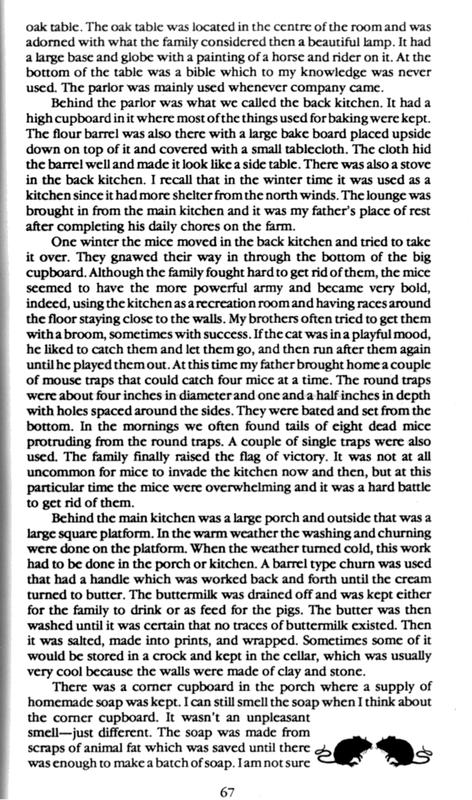 oak table. The oak table was located in the centre of the room and was adorned with what the family considered then a beautiful lamp. It had a large base and globe with a painting of a horse and rider on it. At the bottom of the table was a bible which to my knowledge was never used. The parlor was mainly used whenever company came.

Behind the parlor was what we called the back kitchen. It had a high cupboard in it where most of the things used for baking were kept. The flour barrel was also there with a large bake board placed upside down on top of it and covered with a small tablecloth. The cloth hid the barrel well and made it look like a side table. There was also a stove in the back kitchen. I recall that in the winter time it was used as a kitchen since it had more shelter from the north winds. The lounge was brought in from the main kitchen and it was my father's place of rest after completing his daily chores on the farm.

One winter the mice moved in the back kitchen and tried to take it over. They gnawed their way in through the bottom of the big cupboard. Although the family fought hard to get rid of them, the mice seemed to have the more powerful army and became very bold, indeed, using the kitchen as a recreation room and having races around the floor staying close to the walls. My brothers often tried to get them with a broom, sometimes with success. If the cat was in a playful mood, he liked to catch them and let them go, and then run after them again until he played them out. At this time my father brought home a couple of mouse traps that could catch four mice at a time. The round traps were about four inches in diameter and one and a half inches in depth with holes spaced around the sides. They were bated and set from the bottom. In the mornings we often found tails of eight dead mice protruding from the round traps. A couple of single traps were also used. The family finally raised the flag of victory. It was not at all uncommon for mice to invade the kitchen now and then, but at this particular time the mice were overwhelming and it was a hard battle to get rid of them.

Behind the main kitchen was a large porch and outside that was a large square platform. In the warm weather the washing and churning were done on the platform. When the weather turned cold, this work had to be done in the porch or kitchen. A barrel type churn was used that had a handle which was worked back and forth until the cream turned to butter. The buttermilk was drained off and was kept either for the family to drink or as feed for the pigs. The butter was then washed until it was certain that no traces of buttermilk existed. Then it was salted, made into prints, and wrapped. Sometimes some of it would be stored in a crock and kept in the cellar, which was usually very cool because the walls were made of clay and stone.

There was a corner cupboard in the porch where a supply of homemade soap was kept. I can still smell the soap when I think about the corner cupboard. It wasn't an unpleasant smell—just different. The soap was made from scraps of animal fat which was saved until there was enough to make a batch of soap. I am not sure

67